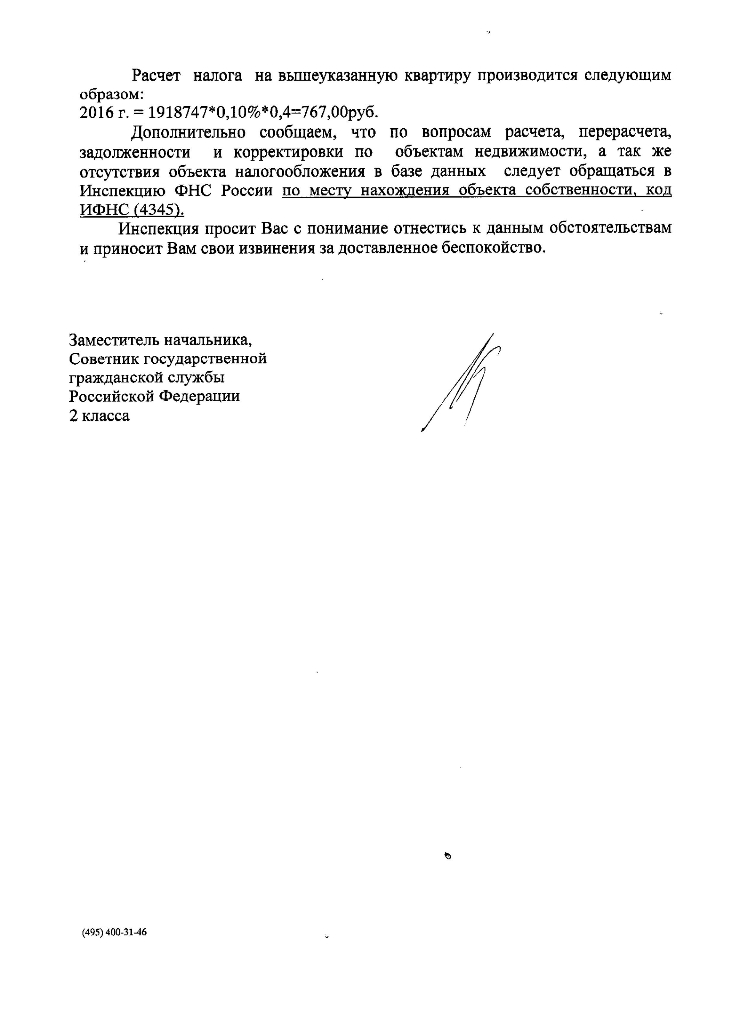 Расчет налога на вышеуказанную квартиру производится следующим образом:
2016 г. = 1918747*0,10%*0,4=767,00руб.

Дополнительно сообщаем, что по вопросам расчета, перерасчета, задолженности и корректировки по объектам недвижимости, а так же отсутствия объекта налогообложения в базе данных следует обращаться в Инспекцию ФНС России по месту нахождения объекта собственности, код ИФНС (4345).

Инспекция просит Вас с понимание отнестись к данным обстоятельствам и приносит Вам свои извинения за доставленное беспокойство.

Заместитель начальника,
Советник государственной гражданской службы Российской Федерации
2 класса

(495) 400-31-46